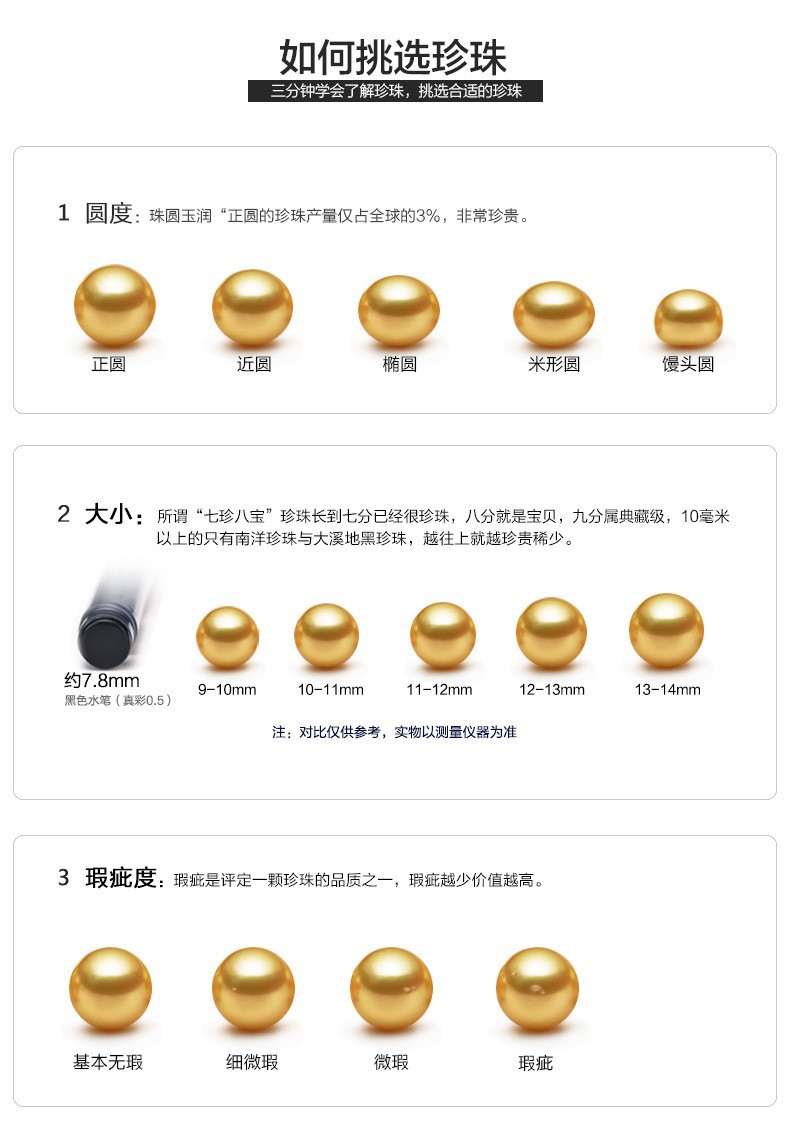 如何挑选珍珠

三分钟学会了解珍珠，挑选合适的珍珠

1 圆度：珠圆玉润“正圆的珍珠产量仅占全球的3%，非常珍贵。

正圆 近圆 椭圆 米形圆 馒头圆

2 大小：所谓“七珍八宝”珍珠长到七分已经很珍珠，八分就是宝贝，九分属典藏级，10毫米以上的只有南洋珍珠与大溪地黑珍珠，越往上就越珍贵稀少。

约7.8mm
黑色水笔（真彩0.5）

9-10mm 10-11mm 11-12mm 12-13mm 13-14mm

注：对比仅供参考，实物以测量仪器为准

3 瑕疵度：瑕疵是评定一颗珍珠的品质之一，瑕疵越少价值越高。

基本无瑕 细微瑕 微瑕 瑕疵